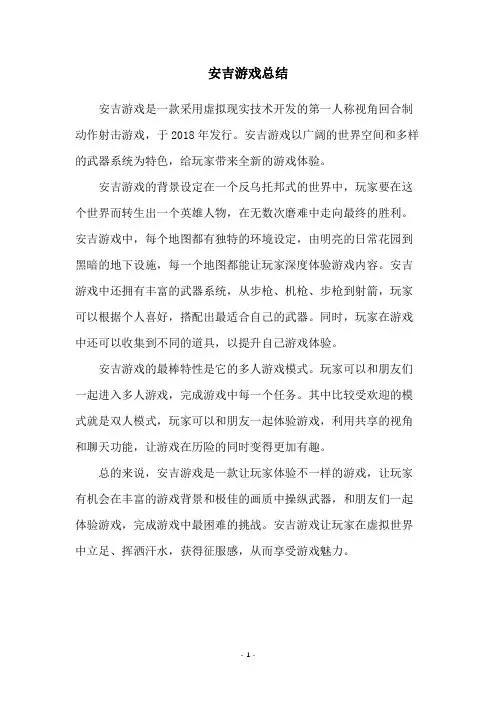 安吉游戏总结

安吉游戏是一款采用虚拟现实技术开发的第一人称视角回合制动作射击游戏，于 2018 年发行。安吉游戏以广阔的世界空间和多样的武器系统为特色，给玩家带来全新的游戏体验。

安吉游戏的背景设定在一个反乌托邦式的世界中，玩家要在这个世界而转生出一个英雄人物，在无数次磨难中走向最终的胜利。安吉游戏中，每个地图都有独特的环境设定，由明亮的日常花园到黑暗的地下设施，每一个地图都能让玩家深度体验游戏内容。安吉游戏中还拥有丰富的武器系统，从步枪、机枪、步枪到射箭，玩家可以根据个人喜好，搭配出最适合自己的武器。同时，玩家在游戏中还可以收集到不同的道具，以提升自己游戏体验。

安吉游戏的最棒特性是它的多人游戏模式。玩家可以和朋友们一起进入多人游戏，完成游戏中每一个任务。其中比较受欢迎的模式就是双人模式，玩家可以和朋友一起体验游戏，利用共享的视角和聊天功能，让游戏在历险的同时变得更加有趣。

总的来说，安吉游戏是一款让玩家体验不一样的游戏，让玩家有机会在丰富的游戏背景和极佳的画质中操纵武器，和朋友们一起体验游戏，完成游戏中最困难的挑战。安吉游戏让玩家在虚拟世界中立足、挥洒汗水，获得征服感，从而享受游戏魅力。

- 1 -